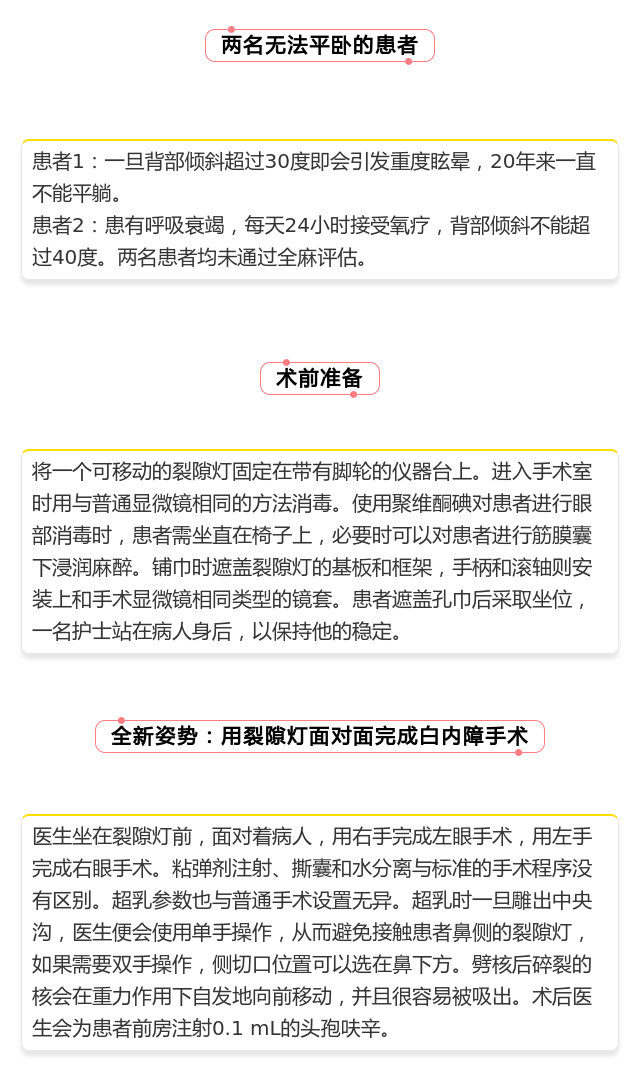 两名无法平卧的患者

患者1：一旦背部倾斜超过30度即会引发重度眩晕，20年来一直不能平躺。
患者2：患有呼吸衰竭，每天24小时接受氧疗，背部倾斜不能超过40度。两名患者均未通过全麻评估。

术前准备

将一个可移动的裂隙灯固定在带有脚轮的仪器台上。进入手术室时用与普通显微镜相同的方法消毒。使用聚维酮碘对患者进行眼部消毒时，患者需坐直在椅子上，必要时可以对患者进行筋膜囊下浸润麻醉。铺巾时遮盖裂隙灯的基板和框架，手柄和滚轴则安装上和手术显微镜相同类型的镜套。患者遮盖孔巾后采取坐位，一名护士站在病人身后，以保持他的稳定。

全新姿势：用裂隙灯面对面完成白内障手术

医生坐在裂隙灯前，面对着病人，用右手完成左眼手术，用左手完成右眼手术。粘弹剂注射、撕囊和水分离与标准的手术程序没有区别。超乳参数也与普通手术设置无异。超乳时一旦雕出中央沟，医生便会使用单手操作，从而避免接触患者鼻侧的裂隙灯，如果需要双手操作，侧切口位置可以选在鼻下方。劈核后碎裂的核会在重力作用下自发地向前移动，并且很容易被吸出。术后医生会为患者前房注射0.1 mL的头孢呋辛。